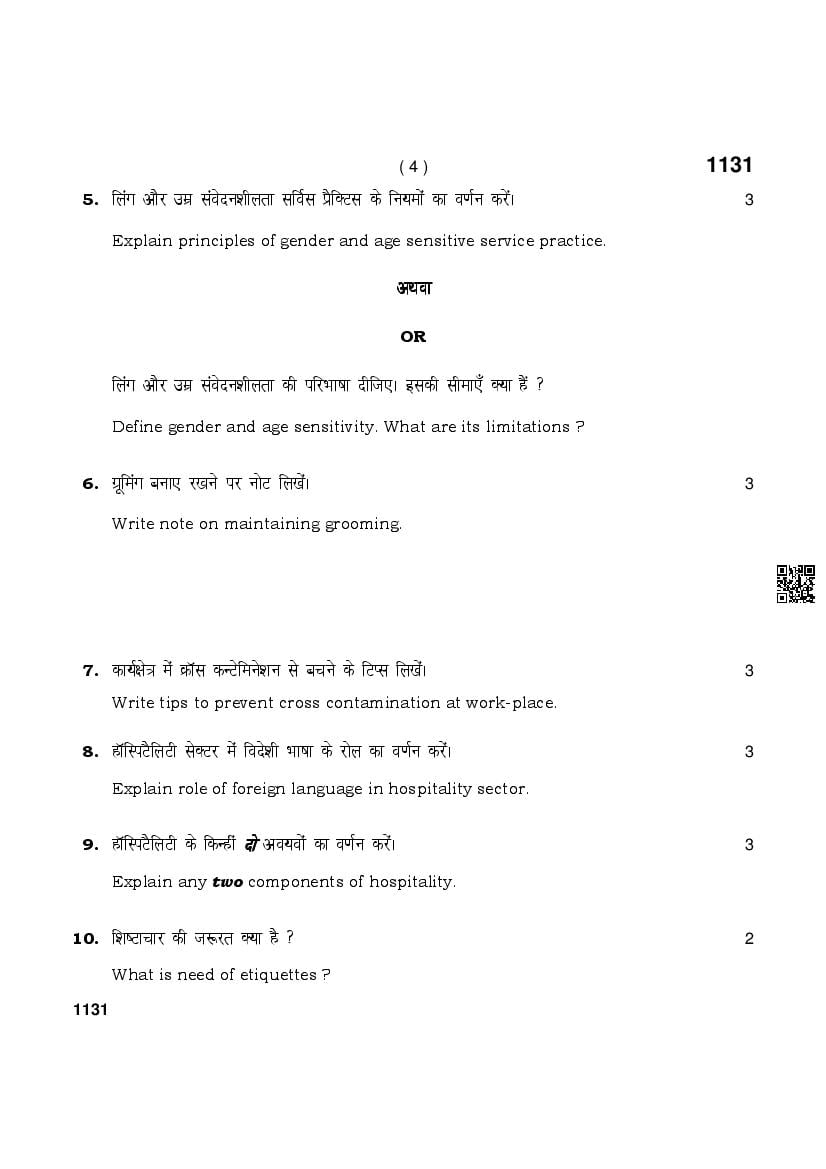 ( 4 )

1131

5. लिंग और उम्र संवेदनशीलता सर्विस प्रैक्टिस के नियमों का वर्णन करें। 3

Explain principles of gender and age sensitive service practice.

अथवा

OR

लिंग और उम्र संवेदनशीलता की परिभाषा दीजिए। इसकी सीमाएँ क्या हैं ?

Define gender and age sensitivity. What are its limitations ?

6. ग्रूमिंग बनाए रखने पर नोट लिखें। 3

Write note on maintaining grooming.

7. कार्यक्षेत्र में क्रॉस कन्टेमिनेशन से बचने के टिप्स लिखें। 3

Write tips to prevent cross contamination at work-place.

8. हॉस्पिटैलिटी सेक्टर में विदेशी भाषा के रोल का वर्णन करें। 3

Explain role of foreign language in hospitality sector.

9. हॉस्पिटैलिटी के किन्हीं दो अवयवों का वर्णन करें। 3

Explain any two components of hospitality.

10. शिष्टाचार की जरूरत क्या है ? 2

What is need of etiquettes ?

1131